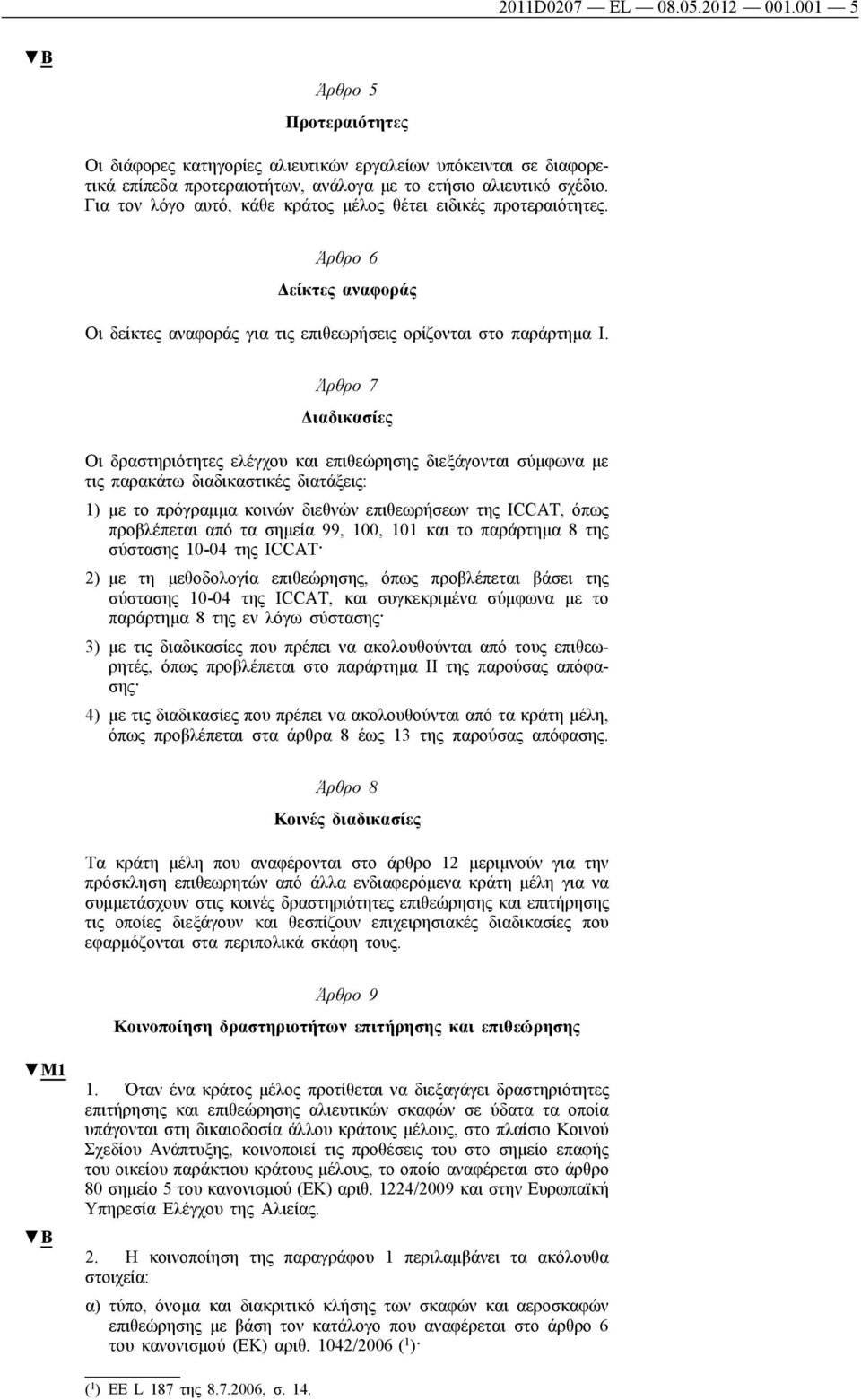 2011D0207 — EL — 08.05.2012 — 001.001 — 5

▼B

Άρθρο 5

Προτεραιότητες

Οι διάφορες κατηγορίες αλιευτικών εργαλείων υπόκεινται σε διαφορετικά επίπεδα προτεραιοτήτων, ανάλογα με το ετήσιο αλιευτικό σχέδιο. Για τον λόγο αυτό, κάθε κράτος μέλος θέτει ειδικές προτεραιότητες.

Άρθρο 6

Δείκτες αναφοράς

Οι δείκτες αναφοράς για τις επιθεωρήσεις ορίζονται στο παράρτημα I.

Άρθρο 7

Διαδικασίες

Οι δραστηριότητες ελέγχου και επιθεώρησης διεξάγονται σύμφωνα με τις παρακάτω διαδικαστικές διατάξεις:

1) με το πρόγραμμα κοινών διεθνών επιθεωρήσεων της ICCAT, όπως προβλέπεται από τα σημεία 99, 100, 101 και το παράρτημα 8 της σύστασης 10-04 της ICCAT·

2) με τη μεθοδολογία επιθεώρησης, όπως προβλέπεται βάσει της σύστασης 10-04 της ICCAT, και συγκεκριμένα σύμφωνα με το παράρτημα 8 της εν λόγω σύστασης·

3) με τις διαδικασίες που πρέπει να ακολουθούνται από τους επιθεωρητές, όπως προβλέπεται στο παράρτημα II της παρούσας απόφασης·

4) με τις διαδικασίες που πρέπει να ακολουθούνται από τα κράτη μέλη, όπως προβλέπεται στα άρθρα 8 έως 13 της παρούσας απόφασης.

Άρθρο 8

Κοινές διαδικασίες

Τα κράτη μέλη που αναφέρονται στο άρθρο 12 μεριμνούν για την πρόσκληση επιθεωρητών από άλλα ενδιαφερόμενα κράτη μέλη για να συμμετάσχουν στις κοινές δραστηριότητες επιθεώρησης και επιτήρησης τις οποίες διεξάγουν και θεσπίζουν επιχειρησιακές διαδικασίες που εφαρμόζονται στα περιπολικά σκάφη τους.

Άρθρο 9

Κοινοποίηση δραστηριοτήτων επιτήρησης και επιθεώρησης

▼M1

1. Όταν ένα κράτος μέλος προτίθεται να διεξαγάγει δραστηριότητες επιτήρησης και επιθεώρησης αλιευτικών σκαφών σε ύδατα τα οποία υπάγονται στη δικαιοδοσία άλλου κράτους μέλους, στο πλαίσιο Κοινού Σχεδίου Ανάπτυξης, κοινοποιεί τις προθέσεις του στο σημείο επαφής του οικείου παράκτιου κράτους μέλους, το οποίο αναφέρεται στο άρθρο 80 σημείο 5 του κανονισμού (ΕΚ) αριθ. 1224/2009 και στην Ευρωπαϊκή Υπηρεσία Ελέγχου της Αλιείας.

▼B

2. Η κοινοποίηση της παραγράφου 1 περιλαμβάνει τα ακόλουθα στοιχεία:

α) τύπο, όνομα και διακριτικό κλήσης των σκαφών και αεροσκαφών επιθεώρησης με βάση τον κατάλογο που αναφέρεται στο άρθρο 6 του κανονισμού (ΕΚ) αριθ. 1042/2006 ($^1$)·

($^1$) ΕΕ L 187 της 8.7.2006, σ. 14.